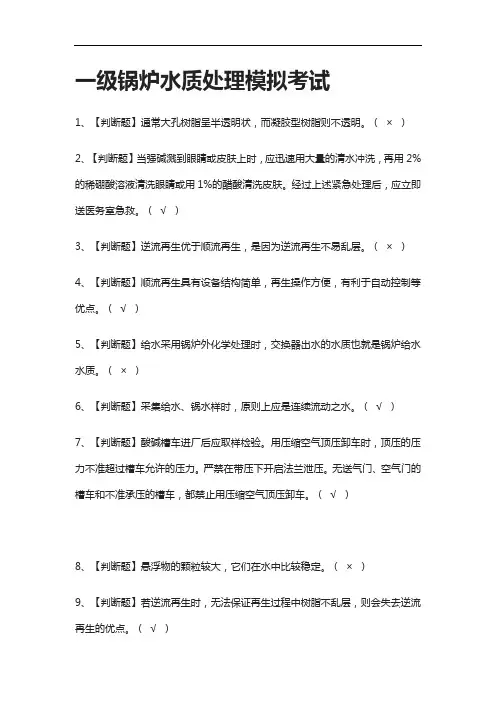 一级锅炉水质处理模拟考试

1、【判断题】通常大孔树脂呈半透明状，而凝胶型树脂则不透明。（ × ）

2、【判断题】当强碱溅到眼睛或皮肤上时，应迅速用大量的清水冲洗，再用 2%的稀硼酸溶液清洗眼睛或用 1%的醋酸清洗皮肤。经过上述紧急处理后，应立即送医务室急救。（ √ ）

3、【判断题】逆流再生优于顺流再生，是因为逆流再生不易乱层。（ × ）

4、【判断题】顺流再生具有设备结构简单，再生操作方便，有利于自动控制等优点。（ √ ）

5、【判断题】给水采用锅炉外化学处理时，交换器出水的水质也就是锅炉给水水质。（ × ）

6、【判断题】采集给水、锅水样时，原则上应是连续流动之水。（ √ ）

7、【判断题】酸碱槽车进厂后应取样检验。用压缩空气顶压卸车时，顶压的压力不准超过槽车允许的压力。严禁在带压下开启法兰泄压。无送气门、空气门的槽车和不准承压的槽车，都禁止用压缩空气顶压卸车。（ √ ）

8、【判断题】悬浮物的颗粒较大，它们在水中比较稳定。（ × ）

9、【判断题】若逆流再生时，无法保证再生过程中树脂不乱层，则会失去逆流再生的优点。（ √ ）